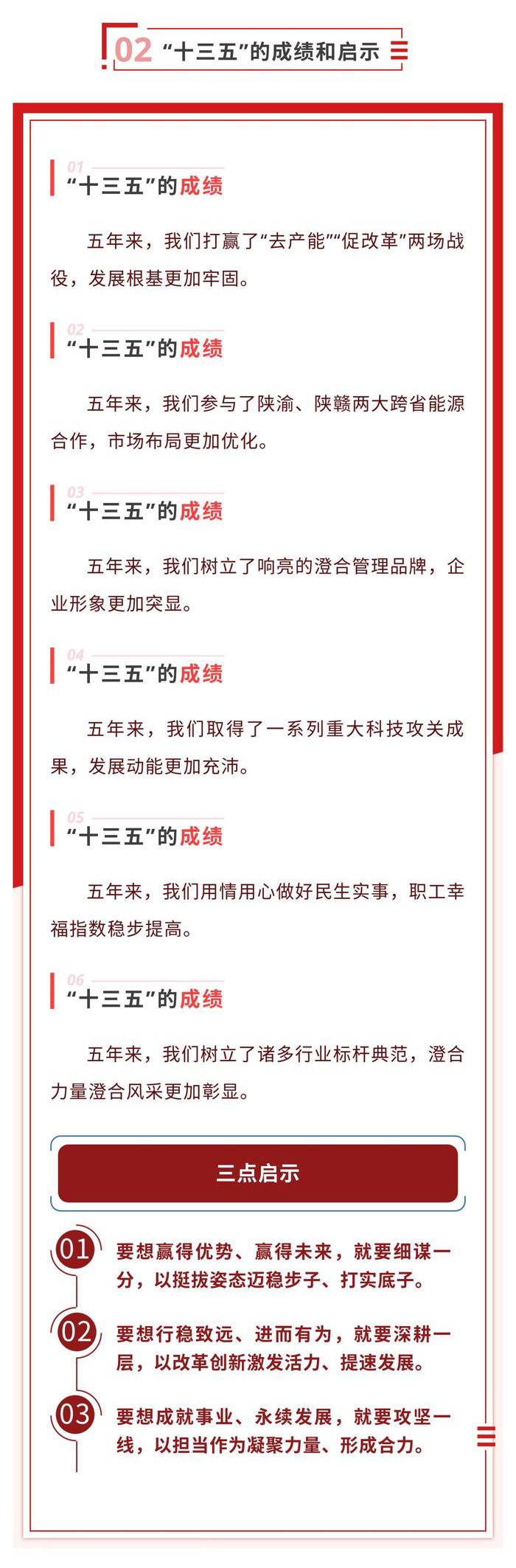 02 “十三五”的成绩和启示

01
“十三五”的成绩

五年来，我们打赢了“去产能”“促改革”两场战役，发展根基更加牢固。

02
“十三五”的成绩

五年来，我们参与了陕渝、陕赣两大跨省能源合作，市场布局更加优化。

03
“十三五”的成绩

五年来，我们树立了响亮的澄合管理品牌，企业形象更加突显。

04
“十三五”的成绩

五年来，我们取得了一系列重大科技攻关成果，发展动能更加充沛。

05
“十三五”的成绩

五年来，我们用情用心做好民生实事，职工幸福指数稳步提高。

06
“十三五”的成绩

五年来，我们树立了诸多行业标杆典范，澄合力量澄合风采更加彰显。

三点启示

01 要想赢得优势、赢得未来，就要细谋一分，以挺拔姿态迈稳步子、打实底子。

02 要想行稳致远、进而有为，就要深耕一层，以改革创新激发活力、提速发展。

03 要想成就事业、永续发展，就要攻坚一线，以担当作为凝聚力量、形成合力。